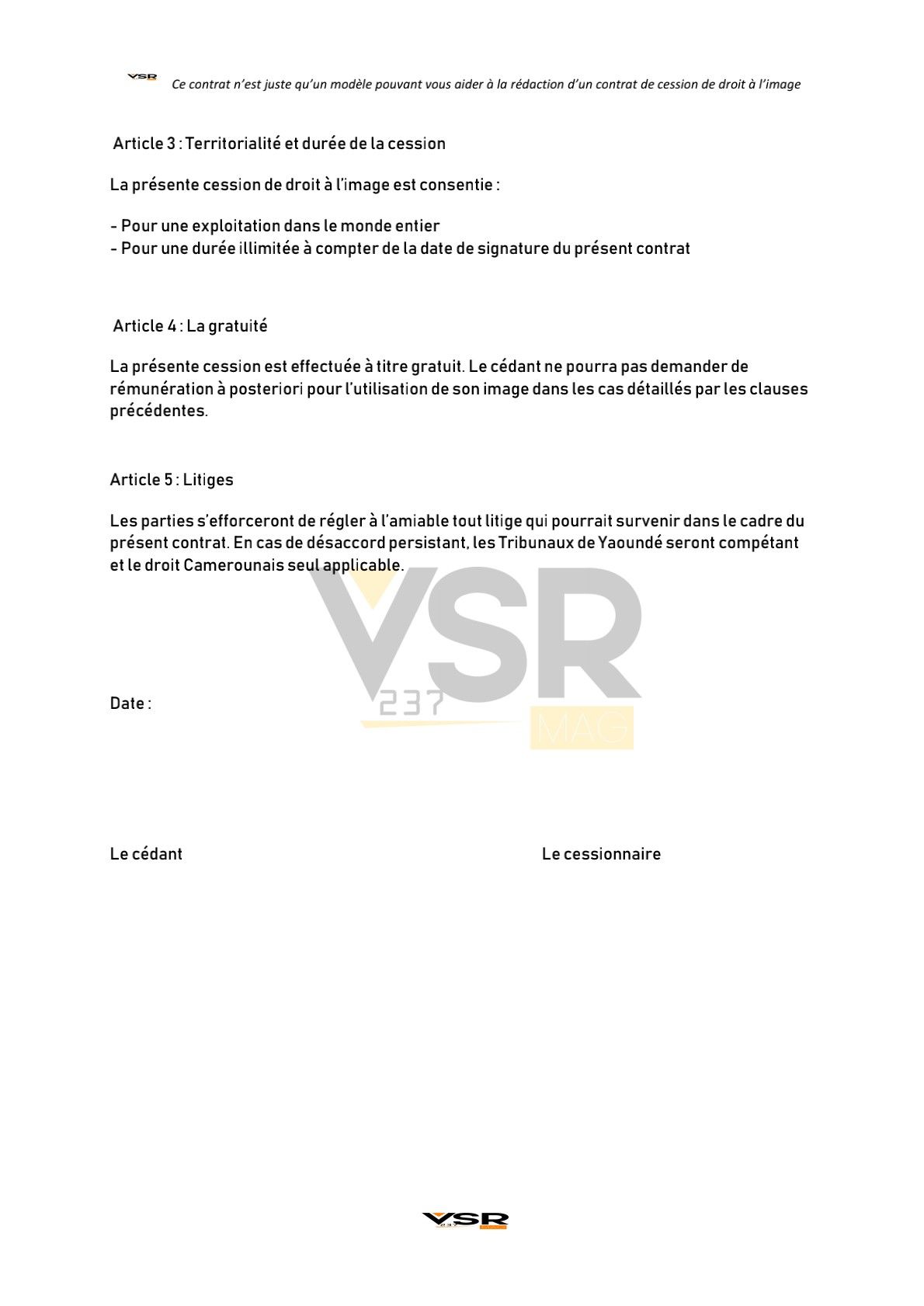 VSR Ce contrat n'est juste qu'un modèle pouvant vous aider à la rédaction d'un contrat de cession de droit à l'image

Article 3 : Territorialité et durée de la cession

La présente cession de droit à l'image est consentie :

- Pour une exploitation dans le monde entier
- Pour une durée illimitée à compter de la date de signature du présent contrat

Article 4 : La gratuité

La présente cession est effectuée à titre gratuit. Le cédant ne pourra pas demander de rémunération à posteriori pour l'utilisation de son image dans les cas détaillés par les clauses précédentes.

Article 5 : Litiges

Les parties s'efforceront de régler à l'amiable tout litige qui pourrait survenir dans le cadre du présent contrat. En cas de désaccord persistant, les Tribunaux de Yaoundé seront compétant et le droit Camerounais seul applicable.

VSR 237 MAG

Date :

Le cédant

Le cessionnaire

VSR 237